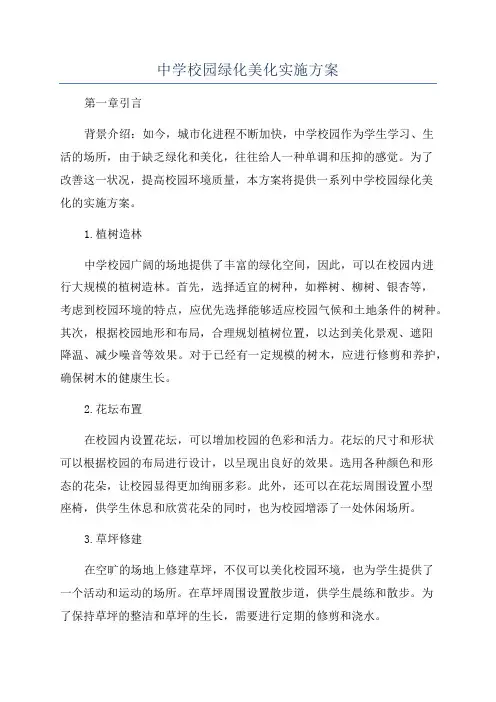 中学校园绿化美化实施方案

第一章引言

背景介绍：如今，城市化进程不断加快，中学校园作为学生学习、生活的场所，由于缺乏绿化和美化，往往给人一种单调和压抑的感觉。为了改善这一状况，提高校园环境质量，本方案将提供一系列中学校园绿化美化的实施方案。

1.植树造林

中学校园广阔的场地提供了丰富的绿化空间，因此，可以在校园内进行大规模的植树造林。首先，选择适宜的树种，如榉树、柳树、银杏等，考虑到校园环境的特点，应优先选择能够适应校园气候和土地条件的树种。其次，根据校园地形和布局，合理规划植树位置，以达到美化景观、遮阳降温、减少噪音等效果。对于已经有一定规模的树木，应进行修剪和养护，确保树木的健康生长。

2.花坛布置

在校园内设置花坛，可以增加校园的色彩和活力。花坛的尺寸和形状可以根据校园的布局进行设计，以呈现出良好的效果。选用各种颜色和形态的花朵，让校园显得更加绚丽多彩。此外，还可以在花坛周围设置小型座椅，供学生休息和欣赏花朵的同时，也为校园增添了一处休闲场所。

3.草坪修建

在空旷的场地上修建草坪，不仅可以美化校园环境，也为学生提供了一个活动和运动的场所。在草坪周围设置散步道，供学生晨练和散步。为了保持草坪的整洁和草坪的生长，需要进行定期的修剪和浇水。